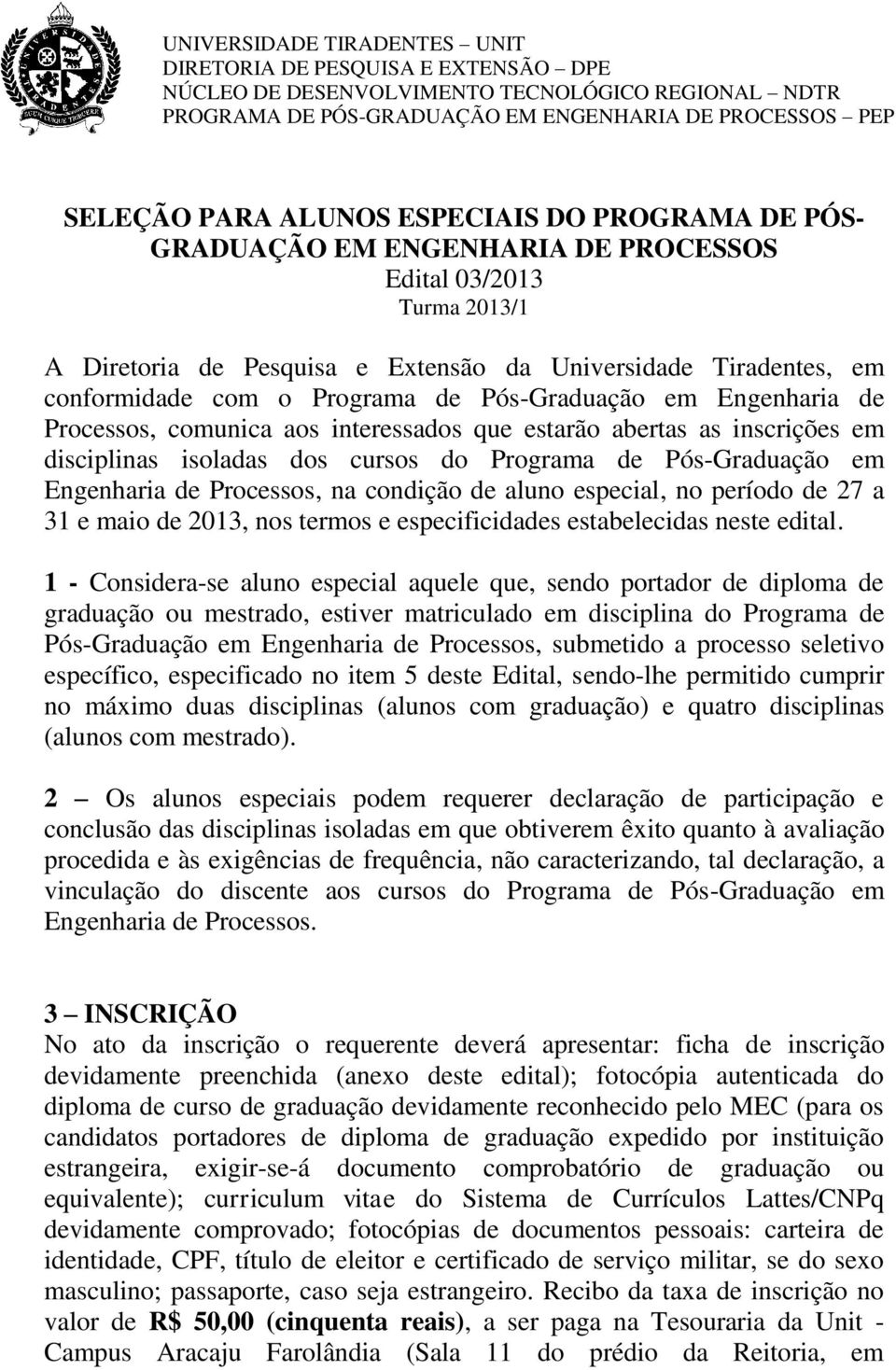 UNIVERSIDADE TIRADENTES – UNIT
DIRETORIA DE PESQUISA E EXTENSÃO – DPE
NÚCLEO DE DESENVOLVIMENTO TECNOLÓGICO REGIONAL – NDTR
PROGRAMA DE PÓS-GRADUAÇÃO EM ENGENHARIA DE PROCESSOS – PEP

SELEÇÃO PARA ALUNOS ESPECIAIS DO PROGRAMA DE PÓS-GRADUAÇÃO EM ENGENHARIA DE PROCESSOS
Edital 03/2013
Turma 2013/1

A Diretoria de Pesquisa e Extensão da Universidade Tiradentes, em conformidade com o Programa de Pós-Graduação em Engenharia de Processos, comunica aos interessados que estarão abertas as inscrições em disciplinas isoladas dos cursos do Programa de Pós-Graduação em Engenharia de Processos, na condição de aluno especial, no período de 27 a 31 e maio de 2013, nos termos e especificidades estabelecidas neste edital.

1 - Considera-se aluno especial aquele que, sendo portador de diploma de graduação ou mestrado, estiver matriculado em disciplina do Programa de Pós-Graduação em Engenharia de Processos, submetido a processo seletivo específico, especificado no item 5 deste Edital, sendo-lhe permitido cumprir no máximo duas disciplinas (alunos com graduação) e quatro disciplinas (alunos com mestrado).

2 – Os alunos especiais podem requerer declaração de participação e conclusão das disciplinas isoladas em que obtiverem êxito quanto à avaliação procedida e às exigências de frequência, não caracterizando, tal declaração, a vinculação do discente aos cursos do Programa de Pós-Graduação em Engenharia de Processos.

3 – INSCRIÇÃO
No ato da inscrição o requerente deverá apresentar: ficha de inscrição devidamente preenchida (anexo deste edital); fotocópia autenticada do diploma de curso de graduação devidamente reconhecido pelo MEC (para os candidatos portadores de diploma de graduação expedido por instituição estrangeira, exigir-se-á documento comprobatório de graduação ou equivalente); curriculum vitae do Sistema de Currículos Lattes/CNPq devidamente comprovado; fotocópias de documentos pessoais: carteira de identidade, CPF, título de eleitor e certificado de serviço militar, se do sexo masculino; passaporte, caso seja estrangeiro. Recibo da taxa de inscrição no valor de R$ 50,00 (cinquenta reais), a ser paga na Tesouraria da Unit - Campus Aracaju Farolândia (Sala 11 do prédio da Reitoria, em